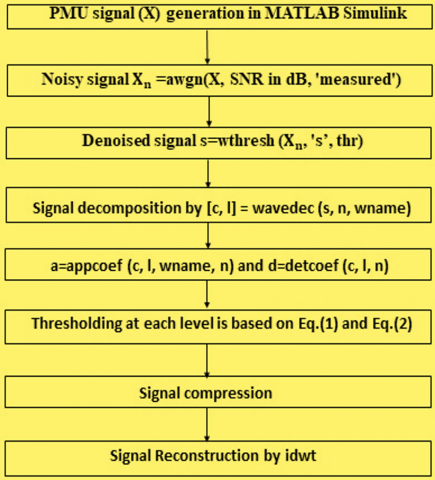 PMU signal (X) generation in MATLAB Simulink

Noisy signal $X_n$ =awgn(X, SNR in dB, 'measured')

Denoised signal s=wthresh ($X_n$, 's', thr)

Signal decomposition by [c, l] = wavedec (s, n, wname)

a=appcoef (c, l, wname, n) and d=detcoef (c, l, n)

Thresholding at each level is based on Eq.(1) and Eq.(2)

Signal compression

Signal Reconstruction by idwt